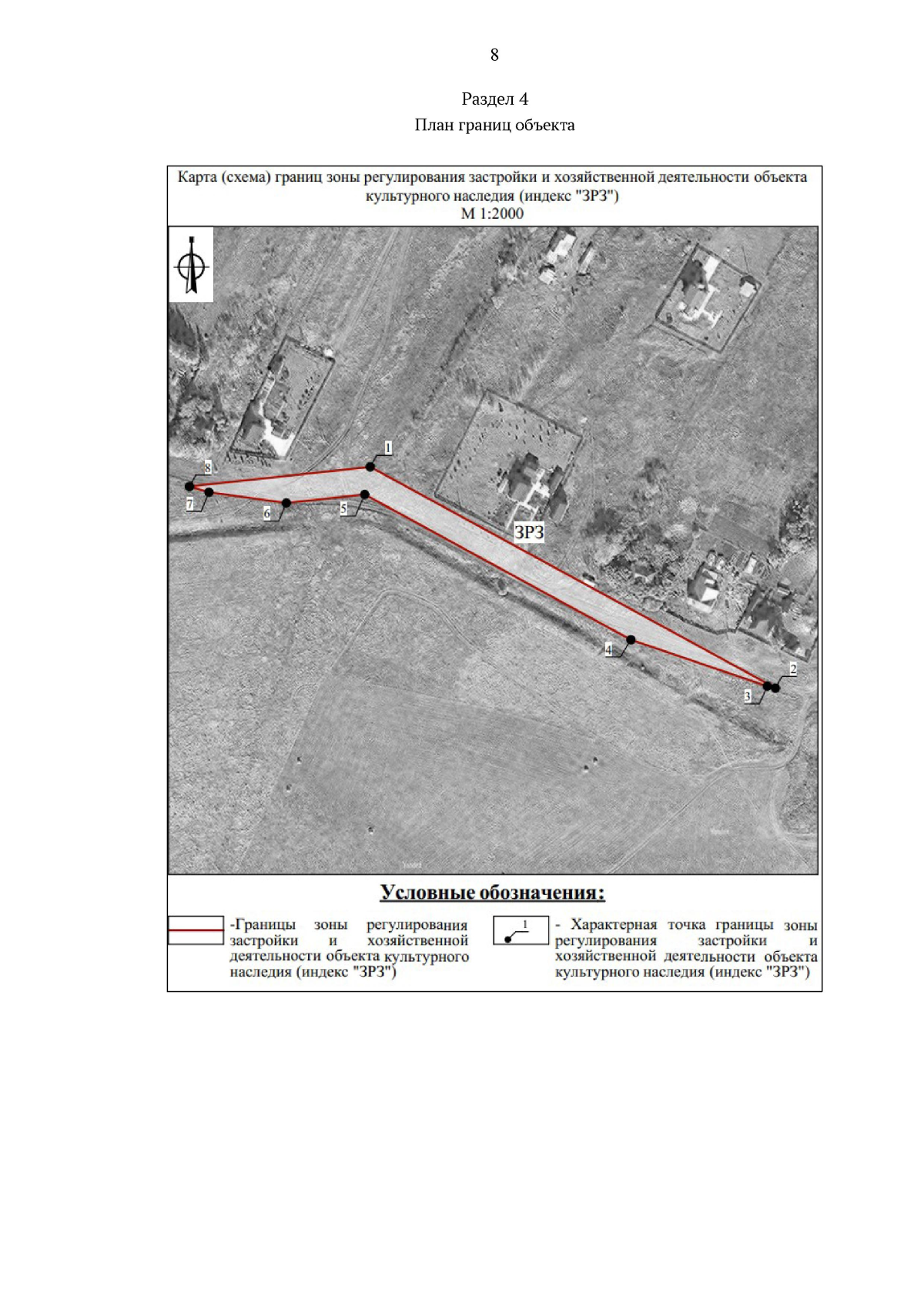 8

Раздел 4

План границ объекта

Карта (схема) границ зоны регулирования застройки и хозяйственной деятельности объекта культурного наследия (индекс "ЗРЗ")
М 1:2000

1
8
7
6
5
ЗРЗ
4
2
3

Условные обозначения:

-Границы зоны регулирования застройки и хозяйственной деятельности объекта культурного наследия (индекс "ЗРЗ")

1

- Характерная точка границы зоны регулирования застройки и хозяйственной деятельности объекта культурного наследия (индекс "ЗРЗ")